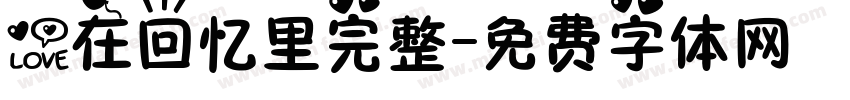 LOVE 在回忆里完整-免费字体网